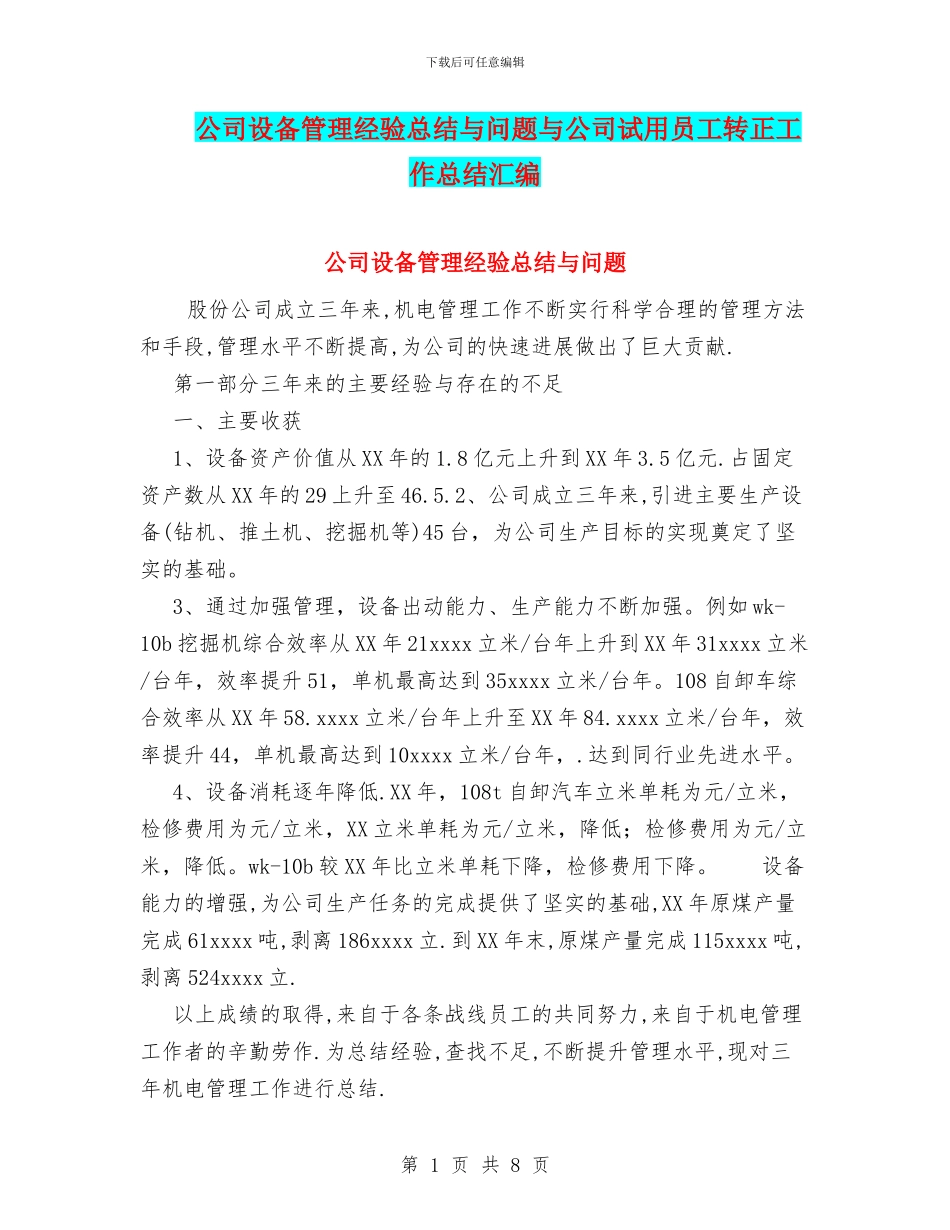 下载后可任意编辑

公司设备管理经验总结与问题与公司试用员工转正工作总结汇编

公司设备管理经验总结与问题

股份公司成立三年来,机电管理工作不断实行科学合理的管理方法和手段,管理水平不断提高,为公司的快速进展做出了巨大贡献.

第一部分三年来的主要经验与存在的不足

一、主要收获

1、设备资产价值从XX年的1.8亿元上升到XX年3.5亿元.占固定资产数从XX年的29上升至46.5.2、公司成立三年来,引进主要生产设备(钻机、推土机、挖掘机等)45台，为公司生产目标的实现奠定了坚实的基础。

3、通过加强管理，设备出动能力、生产能力不断加强。例如wk-10b挖掘机综合效率从XX年21xxxx立米/台年上升到XX年31xxxx立米/台年，效率提升51，单机最高达到35xxxx立米/台年。108自卸车综合效率从XX年58.xxxx立米/台年上升至XX年84.xxxx立米/台年，效率提升44，单机最高达到10xxxx立米/台年，.达到同行业先进水平。

4、设备消耗逐年降低.XX年，108t自卸汽车立米单耗为元/立米，检修费用为元/立米，XX立米单耗为元/立米，降低；检修费用为元/立米，降低。wk-10b较XX年比立米单耗下降，检修费用下降。　设备能力的增强,为公司生产任务的完成提供了坚实的基础,XX年原煤产量完成61xxxx吨,剥离186xxxx立.到XX年末,原煤产量完成115xxxx吨,剥离524xxxx立.

以上成绩的取得,来自于各条战线员工的共同努力,来自于机电管理工作者的辛勤劳作.为总结经验,查找不足,不断提升管理水平,现对三年机电管理工作进行总结.

第 1 页 共 8 页